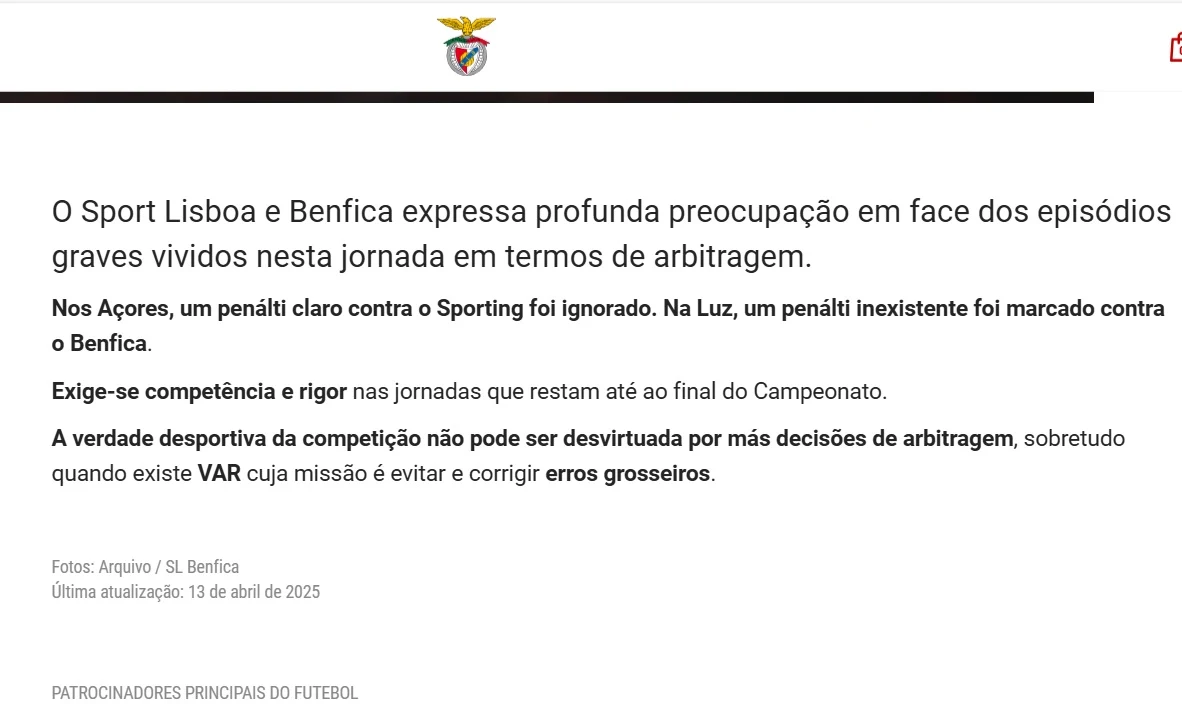 O Sport Lisboa e Benfica expressa profunda preocupação em face dos episódios graves vividos nesta jornada em termos de arbitragem.

Nos Açores, um penálti claro contra o Sporting foi ignorado. Na Luz, um penálti inexistente foi marcado contra o Benfica.

Exige-se competência e rigor nas jornadas que restam até ao final do Campeonato.

A verdade desportiva da competição não pode ser desvirtuada por más decisões de arbitragem, sobretudo quando existe VAR cuja missão é evitar e corrigir erros grosseiros.

Fotos: Arquivo / SL Benfica
Última atualização: 13 de abril de 2025

PATROCINADORES PRINCIPAIS DO FUTEBOL